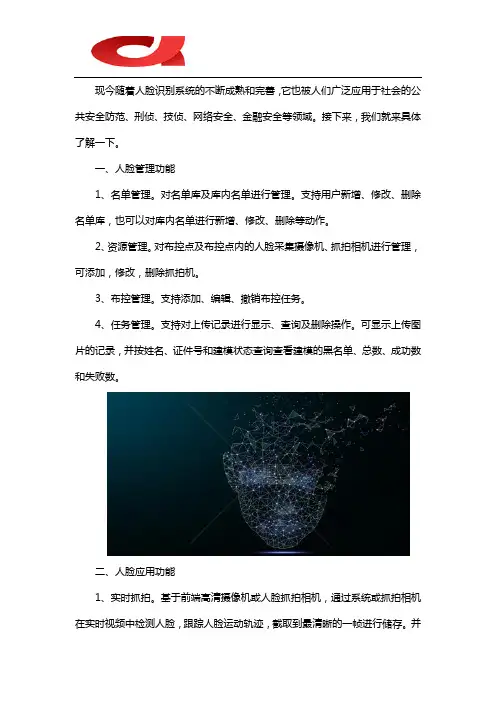 现今随着人脸识别系统的不断成熟和完善，它也被人们广泛应用于社会的公共安全防范、刑侦、技侦、网络安全、金融安全等领域。接下来，我们就来具体了解一下。

一、人脸管理功能

1、名单管理。对名单库及库内名单进行管理。支持用户新增、修改、删除名单库，也可以对库内名单进行新增、修改、删除等动作。

2、资源管理。对布控点及布控点内的人脸采集摄像机、抓拍相机进行管理，可添加，修改，删除抓拍机。

3、布控管理。支持添加、编辑、撤销布控任务。

4、任务管理。支持对上传记录进行显示、查询及删除操作。可显示上传图片的记录，并按姓名、证件号和建模状态查询查看建模的黑名单、总数、成功数和失败数。

二、人脸应用功能

1、实时抓拍。基于前端高清摄像机或人脸抓拍相机，通过系统或抓拍相机在实时视频中检测人脸，跟踪人脸运动轨迹，截取到最清晰的一帧进行储存。并